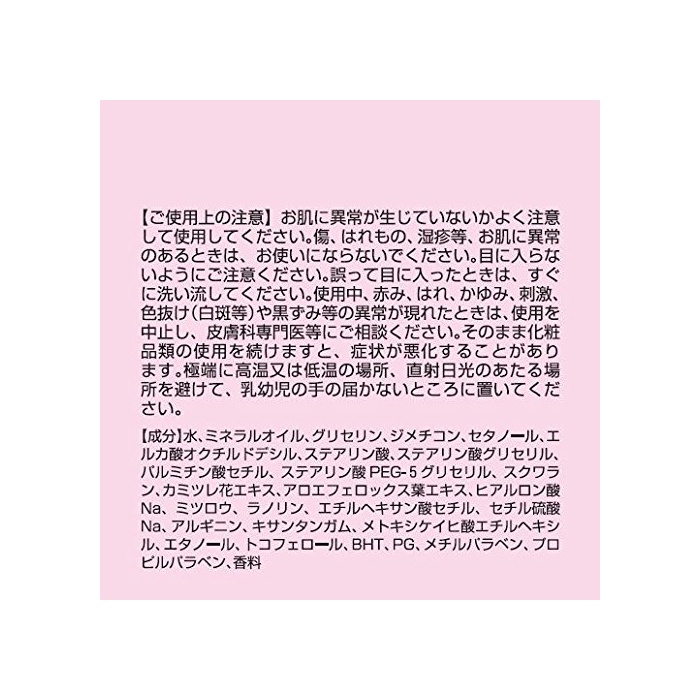 【ご使用上の注意】お肌に異常が生じていないかよく注意して使用してください。傷、はれもの、湿疹等、お肌に異常のあるときは、お使いにならないでください。目に入らないようにご注意ください。誤って目に入ったときは、すぐに洗い流してください。使用中、赤み、はれ、かゆみ、刺激、色抜け(白斑等)や黒ずみ等の異常が現れたときは、使用を中止し、皮膚科専門医等にご相談ください。そのまま化粧品類の使用を続けますと、症状が悪化することがあります。極端に高温又は低温の場所、直射日光のあたる場所を避けて、乳幼児の手の届かないところに置いてください。

【成分】水、ミネラルオイル、グリセリン、ジメチコン、セタノール、エルカ酸オクチルドデシル、ステアリン酸、ステアリン酸グリセリル、パルミチン酸セチル、ステアリン酸PEG-5グリセリル、スクワラン、カミツレ花エキス、アロエフェロックス葉エキス、ヒアルロン酸Na、ミツロウ、ラノリン、エチルヘキサン酸セチル、セチル硫酸Na、アルギニン、キサンタンガム、メトキシケイヒ酸エチルヘキシル、エタノール、トコフェロール、BHT、PG、メチルパラベン、プロピルパラベン、香料